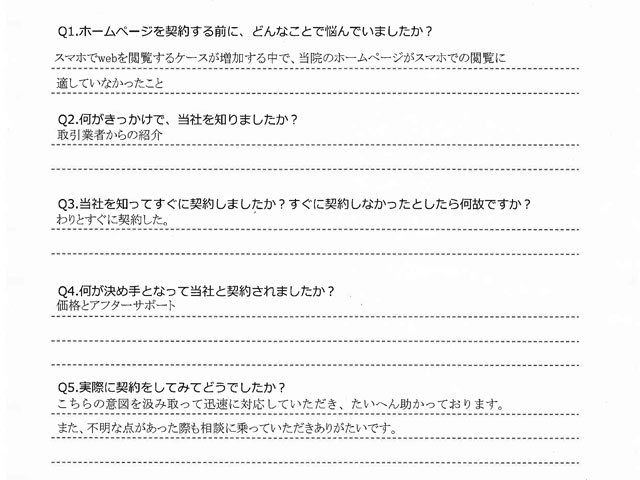 Q1.ホームページを契約する前に、どんなことで悩んでいましたか？

スマホでwebを閲覧するケースが増加する中で、当院のホームページがスマホでの閲覧に適していなかったこと

Q2.何がきっかけで、当社を知りましたか？

取引業者からの紹介

Q3.当社を知ってすぐに契約しましたか？すぐに契約しなかったとしたら何故ですか？

わりとすぐに契約した。

Q4.何が決め手となって当社と契約されましたか？

価格とアフター・サポート

Q5.実際に契約をしてみてどうでしたか？

こちらの意図を汲み取って迅速に対応していただき、たいへん助かっております。

また、不明な点があった際も相談に乗っていただきありがたいです。